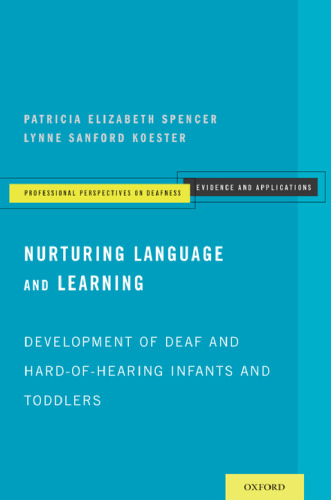 PATRICIA ELIZABETH SPENCER
LYNNE SANFORD KOESTER

PROFESSIONAL PERSPECTIVES ON DEAFNESS

EVIDENCE AND APPLICATIONS

NURTURING LANGUAGE AND LEARNING

DEVELOPMENT OF DEAF AND HARD-OF-HEARING INFANTS AND TODDLERS

OXFORD